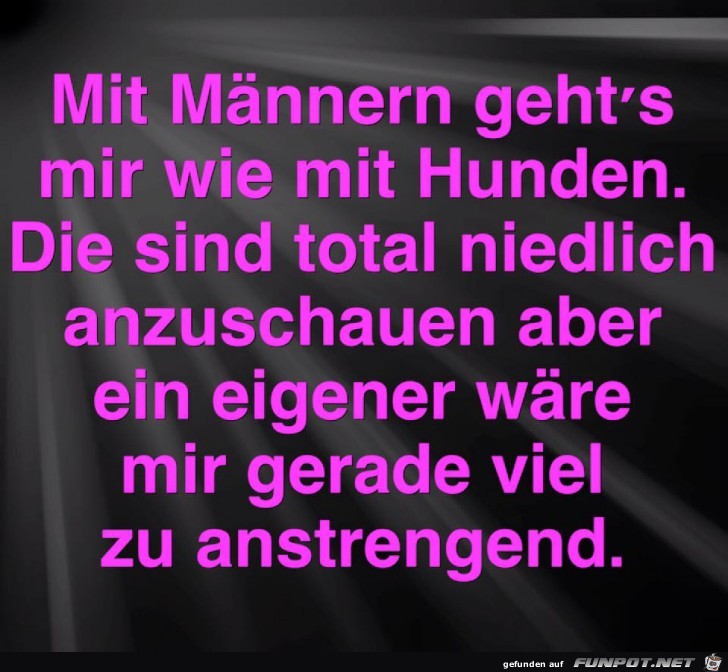 Mit Männern geht's mir wie mit Hunden. Die sind total niedlich anzuschauen aber ein eigener wäre mir gerade viel zu anstrengend.

gefunden auf FUNPOT.NET